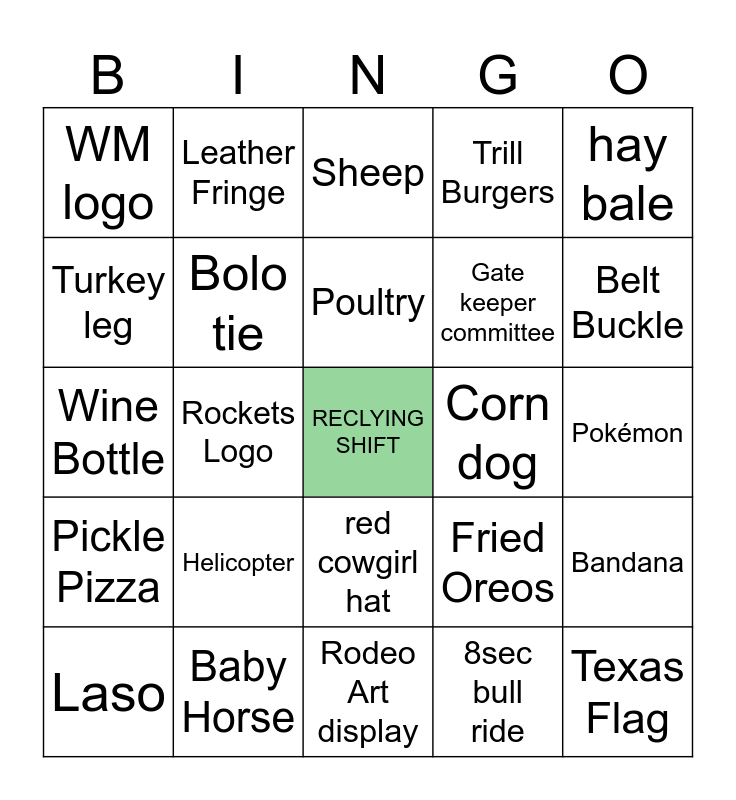 | B | I | N | G | O |
|---|---|---|---|---|
| WM logo | Leather Fringe | Sheep | Trill Burgers | hay bale |
| Turkey leg | Bolo tie | Poultry | Gate keeper committee | Belt Buckle |
| Wine Bottle | Rockets Logo | RECLYING SHIFT | Corn dog | Pokémon |
| Pickle Pizza | Helicopter | red cowgirl hat | Fried Oreos | Bandana |
| Laso | Baby Horse | Rodeo Art display | 8sec bull ride | Texas Flag |